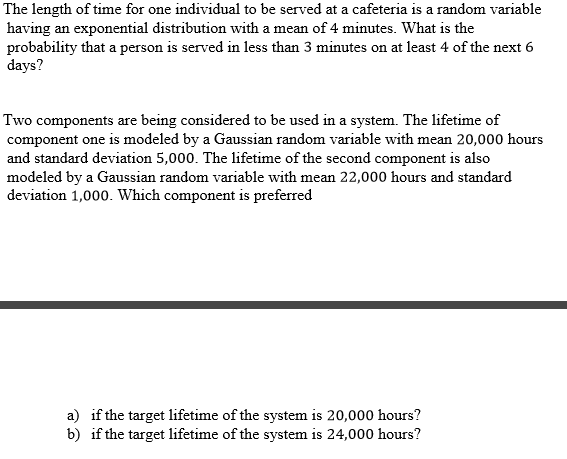 The length of time for one individual to be served at a cafeteria is a random variable having an exponential distribution with a mean of 4 minutes. What is the probability that a person is served in less than 3 minutes on at least 4 of the next 6 days?

Two components are being considered to be used in a system. The lifetime of component one is modeled by a Gaussian random variable with mean 20,000 hours and standard deviation 5,000. The lifetime of the second component is also modeled by a Gaussian random variable with mean 22,000 hours and standard deviation 1,000. Which component is preferred

a) if the target lifetime of the system is 20,000 hours?
b) if the target lifetime of the system is 24,000 hours?